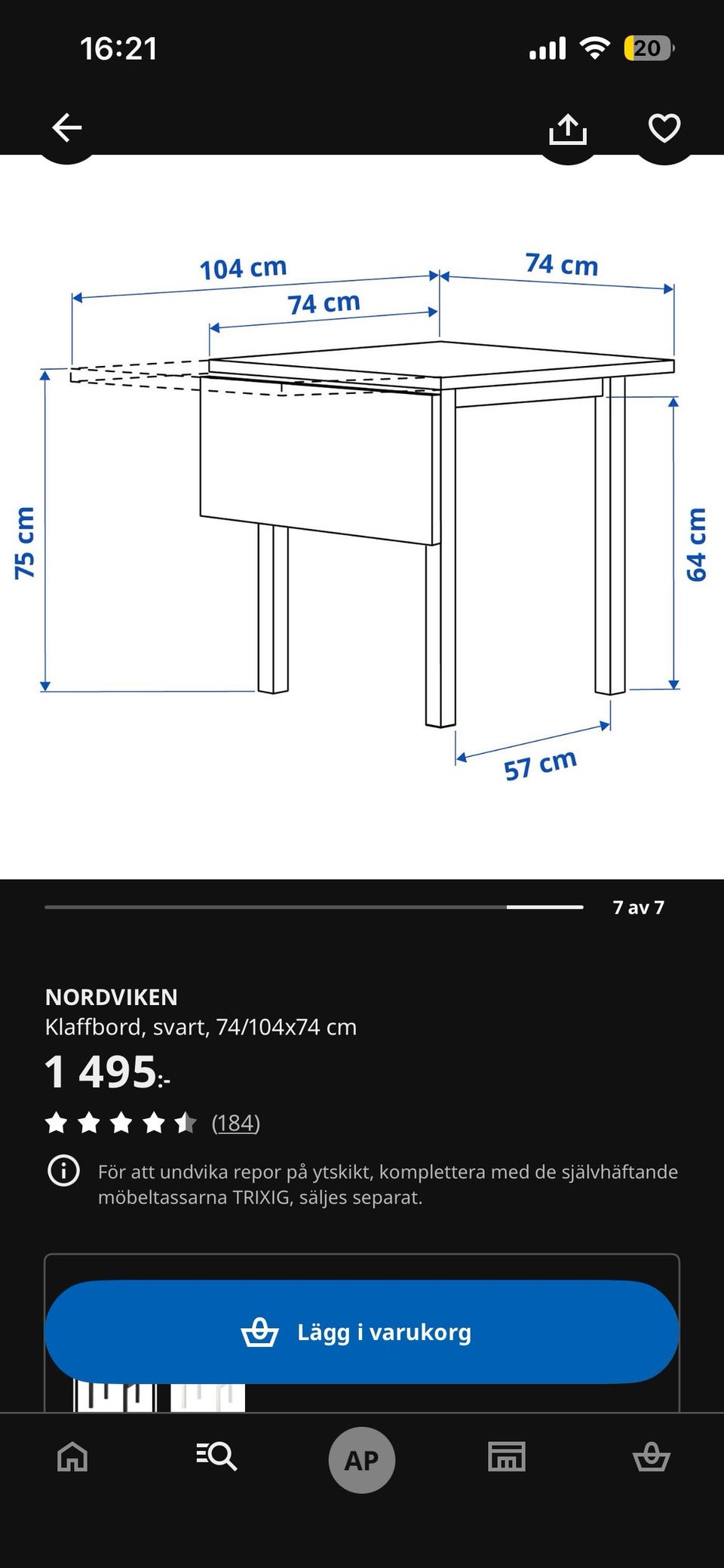 16:21

20

104 cm

74 cm

74 cm

75 cm

64 cm

57 cm

7 av 7

NORDVIKEN
Klaffbord, svart, 74/104x74 cm

1 495:-

(184)

För att undvika repor på ytskikt, komplettera med de självhäftande möbeltassarna TRIXIG, säljes separat.

Lägg i varukorg

AP